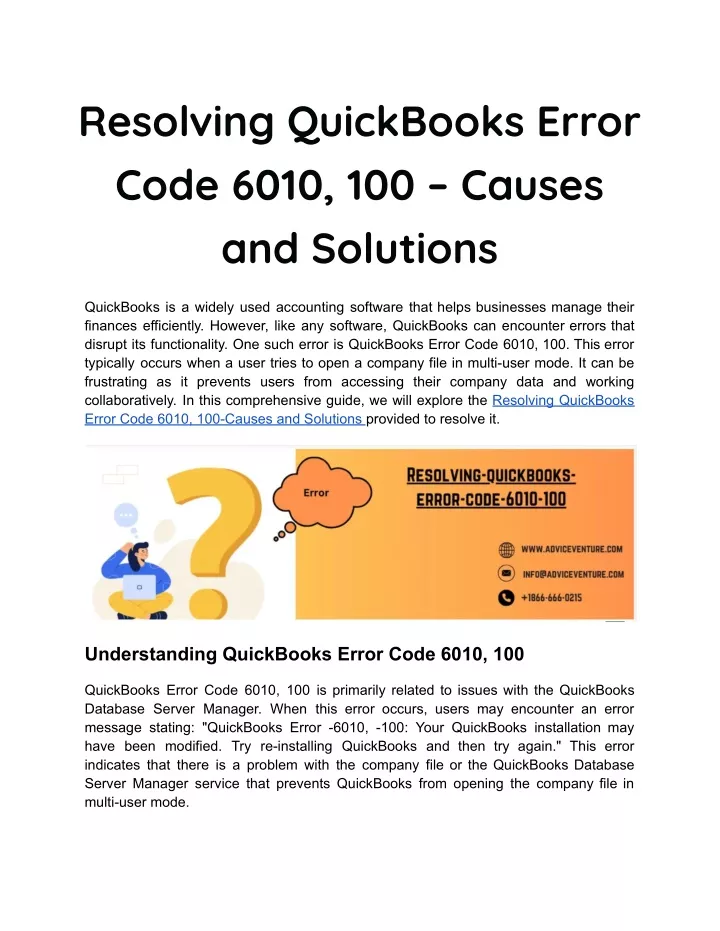 Resolving QuickBooks Error Code 6010, 100 – Causes and Solutions

QuickBooks is a widely used accounting software that helps businesses manage their finances efficiently. However, like any software, QuickBooks can encounter errors that disrupt its functionality. One such error is QuickBooks Error Code 6010, 100. This error typically occurs when a user tries to open a company file in multi-user mode. It can be frustrating as it prevents users from accessing their company data and working collaboratively. In this comprehensive guide, we will explore the Resolving QuickBooks Error Code 6010, 100-Causes and Solutions provided to resolve it.

Error

RESOLVING-QUICKBOOKS-ERROR-CODE-6010-100

WWW.ADVICEVENTURE.COM

INFO@ADVICEVENTURE.COM

+1866-666-0215

Understanding QuickBooks Error Code 6010, 100

QuickBooks Error Code 6010, 100 is primarily related to issues with the QuickBooks Database Server Manager. When this error occurs, users may encounter an error message stating: "QuickBooks Error -6010, -100: Your QuickBooks installation may have been modified. Try re-installing QuickBooks and then try again." This error indicates that there is a problem with the company file or the QuickBooks Database Server Manager service that prevents QuickBooks from opening the company file in multi-user mode.